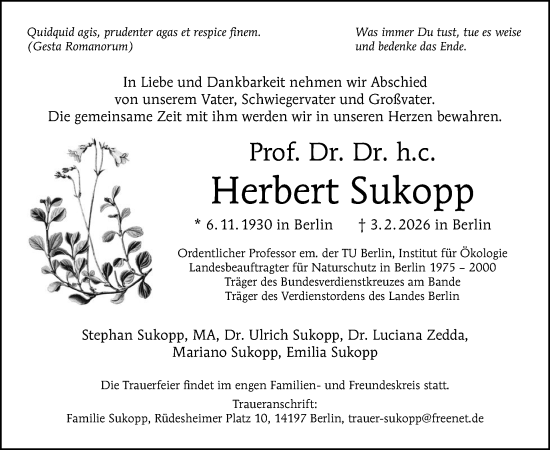 Quidquid agis, prudenter agas et respice finem.
(Gesta Romanorum)

Was immer Du tust, tue es weise
und bedenke das Ende.

In Liebe und Dankbarkeit nehmen wir Abschied
von unserem Vater, Schwiegervater und Großvater.
Die gemeinsame Zeit mit ihm werden wir in unseren Herzen bewahren.

Prof. Dr. Dr. h.c.
Herbert Sukopp

* 6. 11. 1930 in Berlin † 3. 2. 2026 in Berlin

Ordentlicher Professor em. der TU Berlin, Institut für Ökologie
Landesbeauftragter für Naturschutz in Berlin 1975 – 2000
Träger des Bundesverdienstkreuzes am Bande
Träger des Verdienstordens des Landes Berlin

Stephan Sukopp, MA, Dr. Ulrich Sukopp, Dr. Luciana Zedda,
Mariano Sukopp, Emilia Sukopp

Die Trauerfeier findet im engen Familien- und Freundeskreis statt.
Traueranschrift:
Familie Sukopp, Rüdesheimer Platz 10, 14197 Berlin, trauer-sukopp@freenet.de